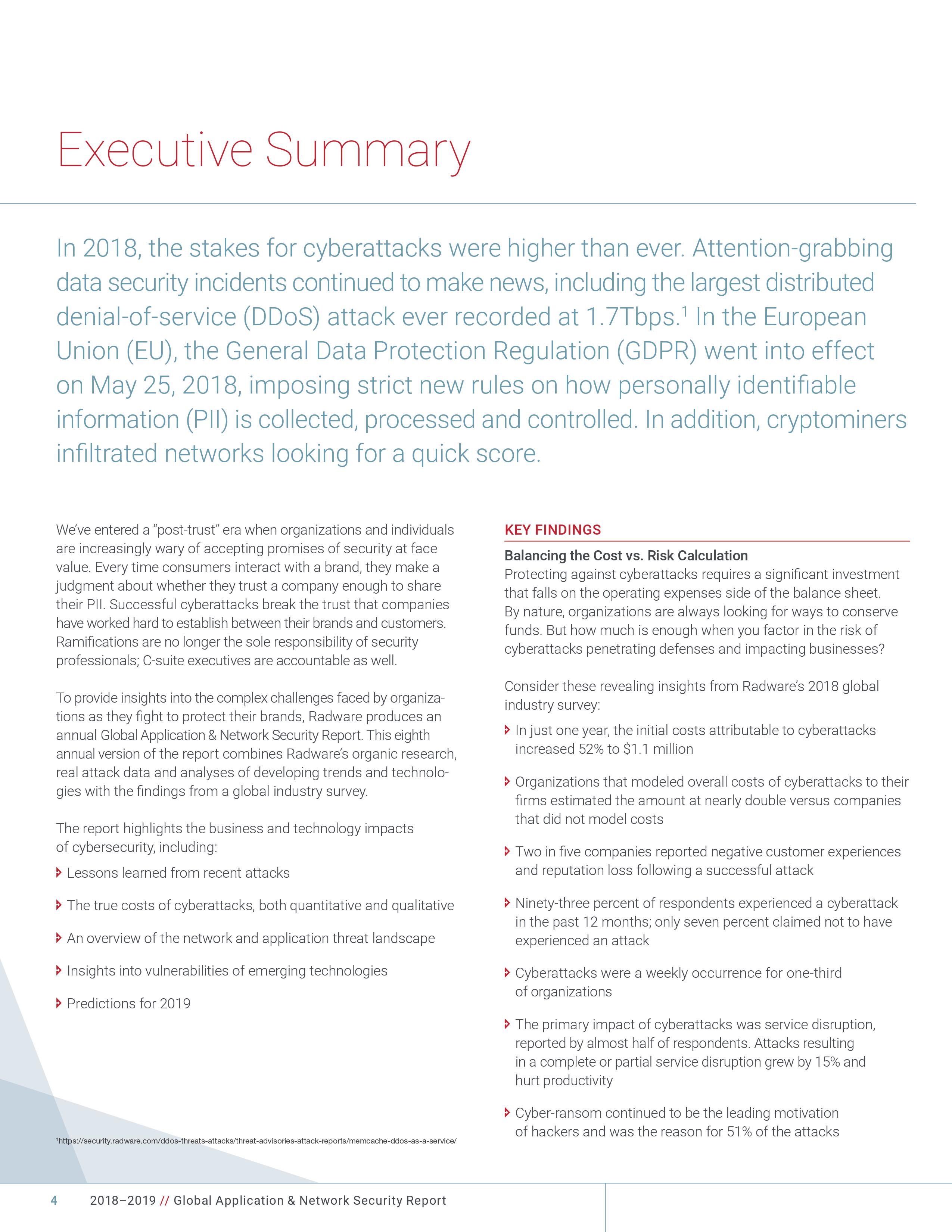 Executive Summary

In 2018, the stakes for cyberattacks were higher than ever. Attention-grabbing data security incidents continued to make news, including the largest distributed denial-of-service (DDoS) attack ever recorded at 1.7Tbps.$^1$ In the European Union (EU), the General Data Protection Regulation (GDPR) went into effect on May 25, 2018, imposing strict new rules on how personally identifiable information (PII) is collected, processed and controlled. In addition, cryptominers infiltrated networks looking for a quick score.

We've entered a "post-trust" era when organizations and individuals are increasingly wary of accepting promises of security at face value. Every time consumers interact with a brand, they make a judgment about whether they trust a company enough to share their PII. Successful cyberattacks break the trust that companies have worked hard to establish between their brands and customers. Ramifications are no longer the sole responsibility of security professionals; C-suite executives are accountable as well.

To provide insights into the complex challenges faced by organizations as they fight to protect their brands, Radware produces an annual Global Application & Network Security Report. This eighth annual version of the report combines Radware's organic research, real attack data and analyses of developing trends and technologies with the findings from a global industry survey.

The report highlights the business and technology impacts of cybersecurity, including:

Lessons learned from recent attacks

The true costs of cyberattacks, both quantitative and qualitative

An overview of the network and application threat landscape

Insights into vulnerabilities of emerging technologies

Predictions for 2019

$^1$https://security.radware.com/ddos-threats-attacks/threat-advisories-attack-reports/memcache-ddos-as-a-service/

KEY FINDINGS

Balancing the Cost vs. Risk Calculation

Protecting against cyberattacks requires a significant investment that falls on the operating expenses side of the balance sheet. By nature, organizations are always looking for ways to conserve funds. But how much is enough when you factor in the risk of cyberattacks penetrating defenses and impacting businesses?

Consider these revealing insights from Radware's 2018 global industry survey:

In just one year, the initial costs attributable to cyberattacks increased 52% to $1.1 million

Organizations that modeled overall costs of cyberattacks to their firms estimated the amount at nearly double versus companies that did not model costs

Two in five companies reported negative customer experiences and reputation loss following a successful attack

Ninety-three percent of respondents experienced a cyberattack in the past 12 months; only seven percent claimed not to have experienced an attack

Cyberattacks were a weekly occurrence for one-third of organizations

The primary impact of cyberattacks was service disruption, reported by almost half of respondents. Attacks resulting in a complete or partial service disruption grew by 15% and hurt productivity

Cyber-ransom continued to be the leading motivation of hackers and was the reason for 51% of the attacks

4 2018–2019 // Global Application & Network Security Report